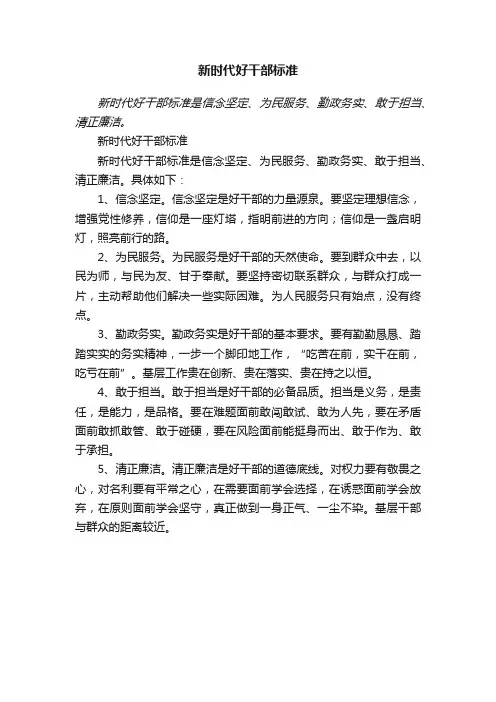 新时代好干部标准

新时代好干部标准是信念坚定、为民服务、勤政务实、敢于担当、清正廉洁。

新时代好干部标准

新时代好干部标准是信念坚定、为民服务、勤政务实、敢于担当、清正廉洁。具体如下：

1、信念坚定。信念坚定是好干部的力量源泉。要坚定理想信念，增强党性修养，信仰是一座灯塔，指明前进的方向；信仰是一盏启明灯，照亮前行的路。

2、为民服务。为民服务是好干部的天然使命。要到群众中去，以民为师，与民为友、甘于奉献。要坚持密切联系群众，与群众打成一片，主动帮助他们解决一些实际困难。为人民服务只有始点，没有终点。

3、勤政务实。勤政务实是好干部的基本要求。要有勤勤恳恳、踏踏实实的务实精神，一步一个脚印地工作，“吃苦在前，实干在前，吃亏在前”。基层工作贵在创新、贵在落实、贵在持之以恒。

4、敢于担当。敢于担当是好干部的必备品质。担当是义务，是责任，是能力，是品格。要在难题面前敢闯敢试、敢为人先，要在矛盾面前敢抓敢管、敢于碰硬，要在风险面前能挺身而出、敢于作为、敢于承担。

5、清正廉洁。清正廉洁是好干部的道德底线。对权力要有敬畏之心，对名利要有平常之心，在需要面前学会选择，在诱惑面前学会放弃，在原则面前学会坚守，真正做到一身正气、一尘不染。基层干部与群众的距离较近。